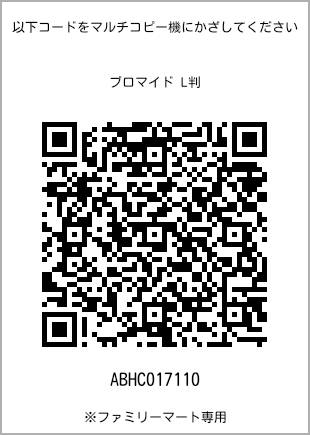 以下コードをマルチコピー機にかざしてください

ブロマイド L判

ABHC017110

※ファミリーマート専用